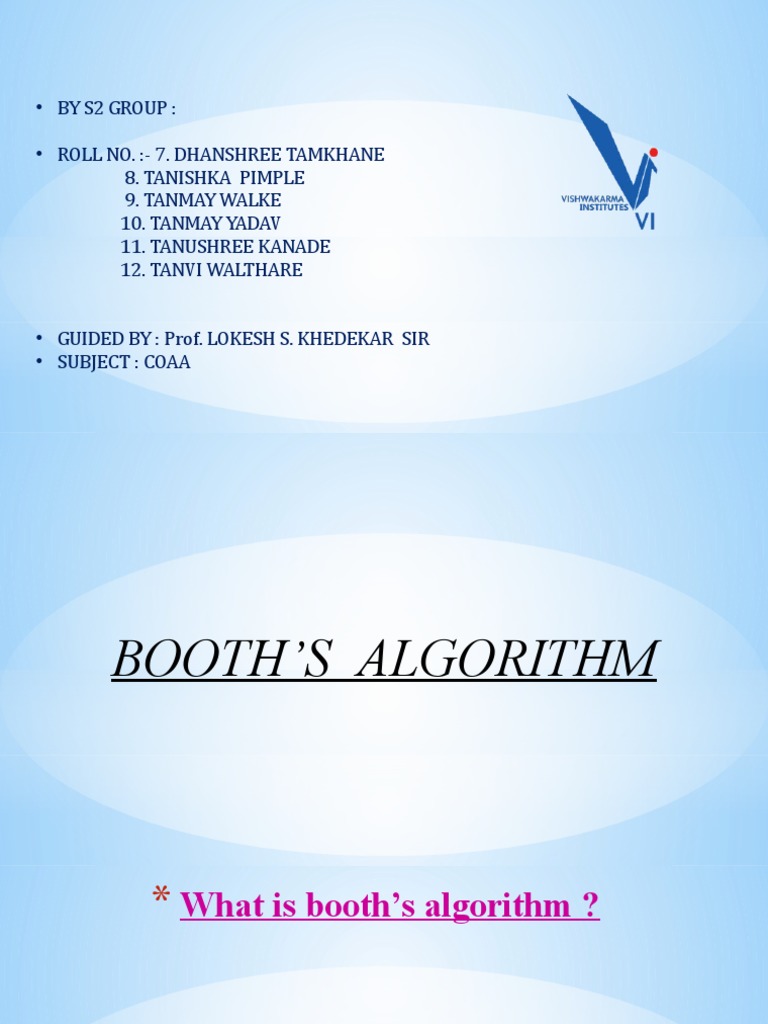 • BY S2 GROUP :

• ROLL NO. :- 7. DHANSHREE TAMKHANE
8. TANISHKA PIMPLE
9. TANMAY WALKE
10. TANMAY YADAV
11. TANUSHREE KANADE
12. TANVI WALTHARE

VISHWAKARMA INSTITUTES
VI

• GUIDED BY : Prof. LOKESH S. KHEDEKAR SIR
• SUBJECT : COAA

BOOTH'S ALGORITHM

* What is booth's algorithm ?